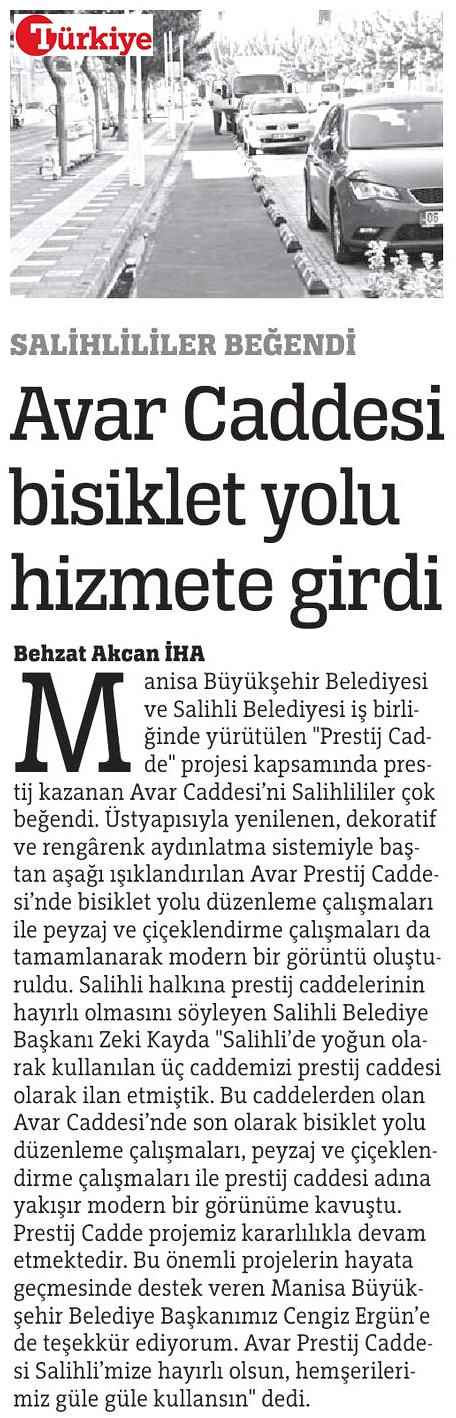 Türkiye

SALİHLİLİLER BEĞENDİ

Avar Caddesi bisiklet yolu hizmete girdi

Behzat Akcan İHA

Manisa Büyükşehir Belediyesi ve Salihli Belediyesi iş birliğinde yürütülen "Prestij Cadde" projesi kapsamında prestij kazanan Avar Caddesi'ni Salihlililer çok beğendi. Üstyapısıyla yenilenen, dekoratif ve rengârenk aydınlatma sistemiyle baştan aşağı ışıklandırılan Avar Prestij Caddesi'nde bisiklet yolu düzenleme çalışmaları ile peyzaj ve çiçeklendirme çalışmaları da tamamlanarak modern bir görüntü oluşturuldu. Salihli halkına prestij caddelerinin hayırlı olmasını söyleyen Salihli Belediye Başkanı Zeki Kayda "Salihli'de yoğun olarak kullanılan üç caddemizi prestij caddesi olarak ilan etmiştik. Bu caddelerden olan Avar Caddesi'nde son olarak bisiklet yolu düzenleme çalışmaları, peyzaj ve çiçeklendirme çalışmaları ile prestij caddesi adına yakışır modern bir görünüme kavuştu. Prestij Cadde projemiz kararlılıkla devam etmektedir. Bu önemli projelerin hayata geçmesinde destek veren Manisa Büyükşehir Belediye Başkanımız Cengiz Ergün'e de teşekkür ediyorum. Avar Prestij Caddesi Salihli'mize hayırlı olsun, hemşerilerimiz güle güle kullansın" dedi.